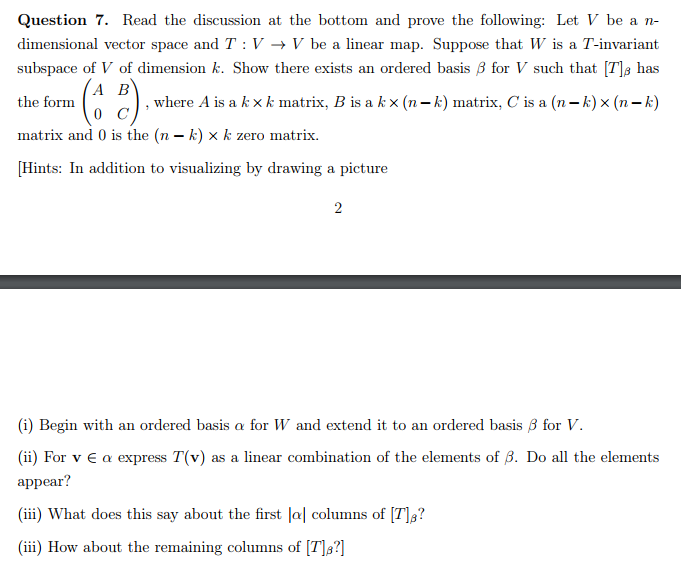 **Question 7.** Read the discussion at the bottom and prove the following: Let $V$ be a $n$-dimensional vector space and $T : V \to V$ be a linear map. Suppose that $W$ is a $T$-invariant subspace of $V$ of dimension $k$. Show there exists an ordered basis $\beta$ for $V$ such that $[T]_\beta$ has the form $\begin{pmatrix} A & B \\ 0 & C \end{pmatrix}$, where $A$ is a $k \times k$ matrix, $B$ is a $k \times (n-k)$ matrix, $C$ is a $(n-k) \times (n-k)$ matrix and $0$ is the $(n-k) \times k$ zero matrix.

[Hints: In addition to visualizing by drawing a picture

2

(i) Begin with an ordered basis $\alpha$ for $W$ and extend it to an ordered basis $\beta$ for $V$.

(ii) For $\mathbf{v} \in \alpha$ express $T(\mathbf{v})$ as a linear combination of the elements of $\beta$. Do all the elements appear?

(iii) What does this say about the first $|\alpha|$ columns of $[T]_\beta$?

(iii) How about the remaining columns of $[T]_\beta$?]